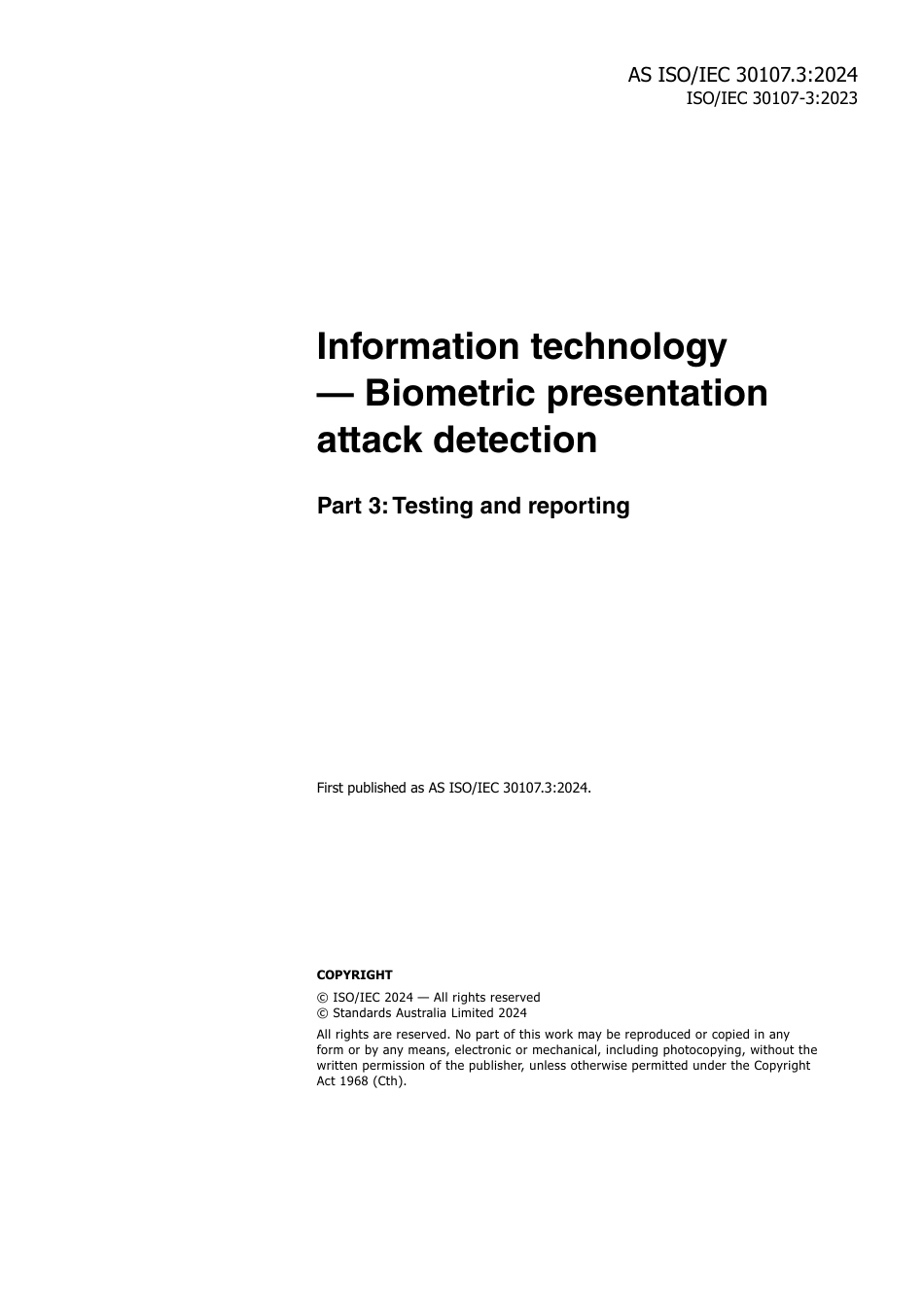 AS ISO/IEC 30107.3:2024
ISO/IEC 30107-3:2023

Information technology — Biometric presentation attack detection

Part 3: Testing and reporting

First published as AS ISO/IEC 30107.3:2024.

COPYRIGHT

© ISO/IEC 2024 — All rights reserved
© Standards Australia Limited 2024

All rights are reserved. No part of this work may be reproduced or copied in any form or by any means, electronic or mechanical, including photocopying, without the written permission of the publisher, unless otherwise permitted under the Copyright Act 1968 (Cth).